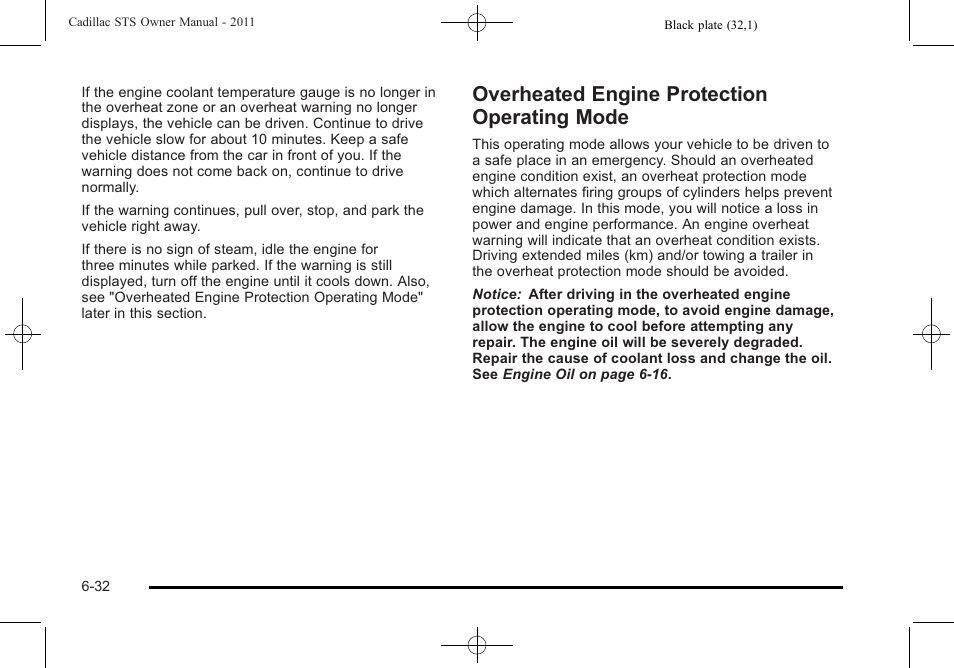 Cadillac STS Owner Manual - 2011

Black plate (32,1)

If the engine coolant temperature gauge is no longer in the overheat zone or an overheat warning no longer displays, the vehicle can be driven. Continue to drive the vehicle slow for about 10 minutes. Keep a safe vehicle distance from the car in front of you. If the warning does not come back on, continue to drive normally.

If the warning continues, pull over, stop, and park the vehicle right away.

If there is no sign of steam, idle the engine for three minutes while parked. If the warning is still displayed, turn off the engine until it cools down. Also, see "Overheated Engine Protection Operating Mode" later in this section.

Overheated Engine Protection Operating Mode

This operating mode allows your vehicle to be driven to a safe place in an emergency. Should an overheated engine condition exist, an overheat protection mode which alternates firing groups of cylinders helps prevent engine damage. In this mode, you will notice a loss in power and engine performance. An engine overheat warning will indicate that an overheat condition exists. Driving extended miles (km) and/or towing a trailer in the overheat protection mode should be avoided.

Notice: After driving in the overheated engine protection operating mode, to avoid engine damage, allow the engine to cool before attempting any repair. The engine oil will be severely degraded. Repair the cause of coolant loss and change the oil. See Engine Oil on page 6-16.

6-32